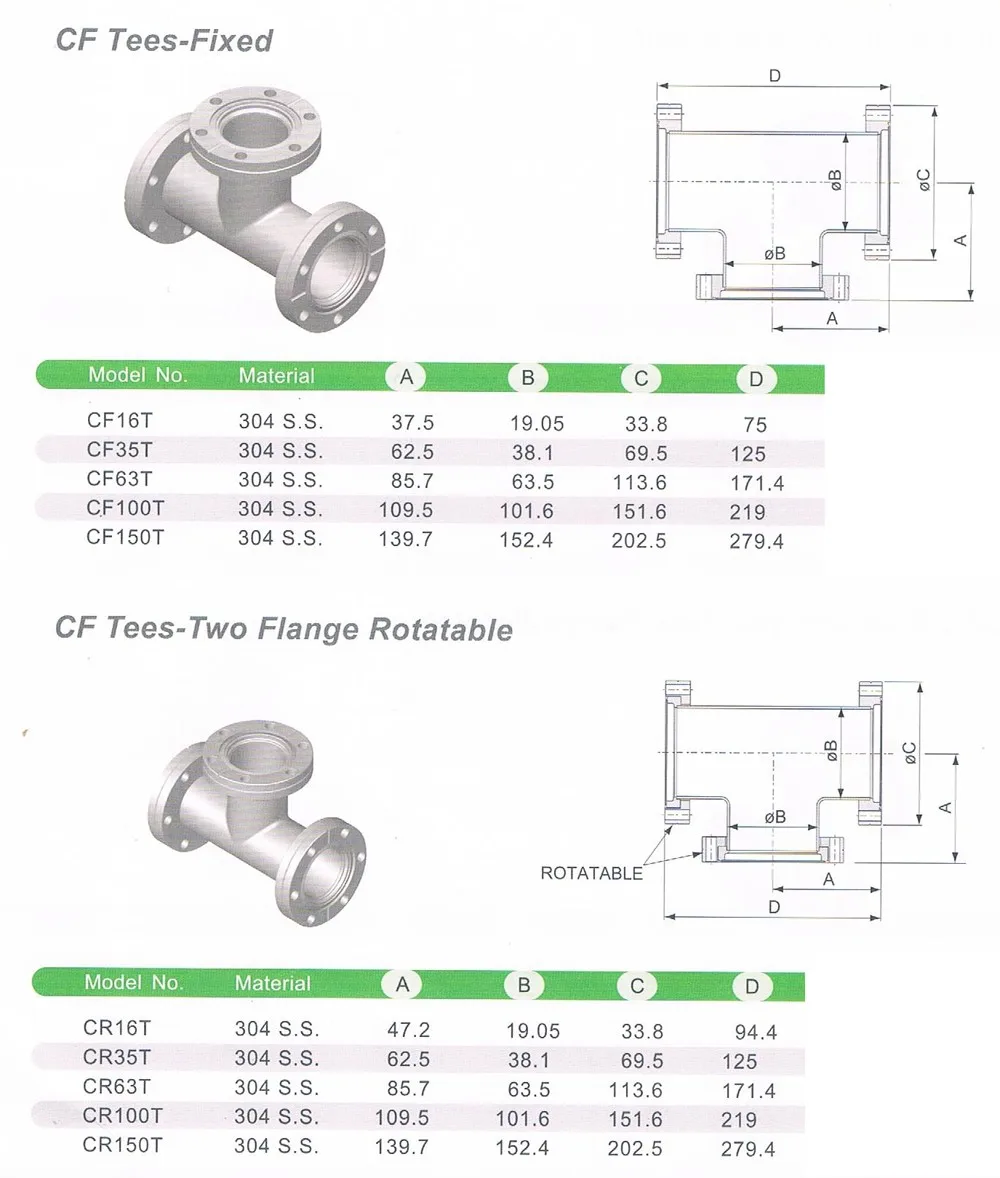 CF Tees-Fixed

D

øB

øC

A

øB

A

| Model No. | Material | A | B | C | D |
|---|---|---|---|---|---|
| CF16T | 304 S.S. | 37.5 | 19.05 | 33.8 | 75 |
| CF35T | 304 S.S. | 62.5 | 38.1 | 69.5 | 125 |
| CF63T | 304 S.S. | 85.7 | 63.5 | 113.6 | 171.4 |
| CF100T | 304 S.S. | 109.5 | 101.6 | 151.6 | 219 |
| CF150T | 304 S.S. | 139.7 | 152.4 | 202.5 | 279.4 |

CF Tees-Two Flange Rotatable

øB

øC

A

øB

ROTATABLE

A

D

| Model No. | Material | A | B | C | D |
|---|---|---|---|---|---|
| CR16T | 304 S.S. | 47.2 | 19.05 | 33.8 | 94.4 |
| CR35T | 304 S.S. | 62.5 | 38.1 | 69.5 | 125 |
| CR63T | 304 S.S. | 85.7 | 63.5 | 113.6 | 171.4 |
| CR100T | 304 S.S. | 109.5 | 101.6 | 151.6 | 219 |
| CR150T | 304 S.S. | 139.7 | 152.4 | 202.5 | 279.4 |